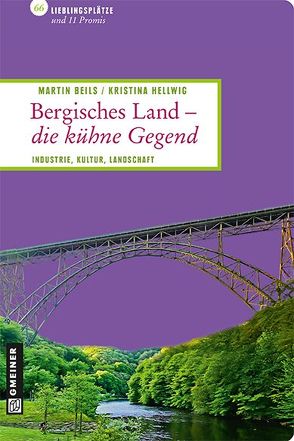 66 LIEBLINGSPLÄTZE
und 11 Promis

MARTIN BEILS / KRISTINA HELLWIG

Bergisches Land – die kühne Gegend

INDUSTRIE, KULTUR, LANDSCHAFT

GMEINER